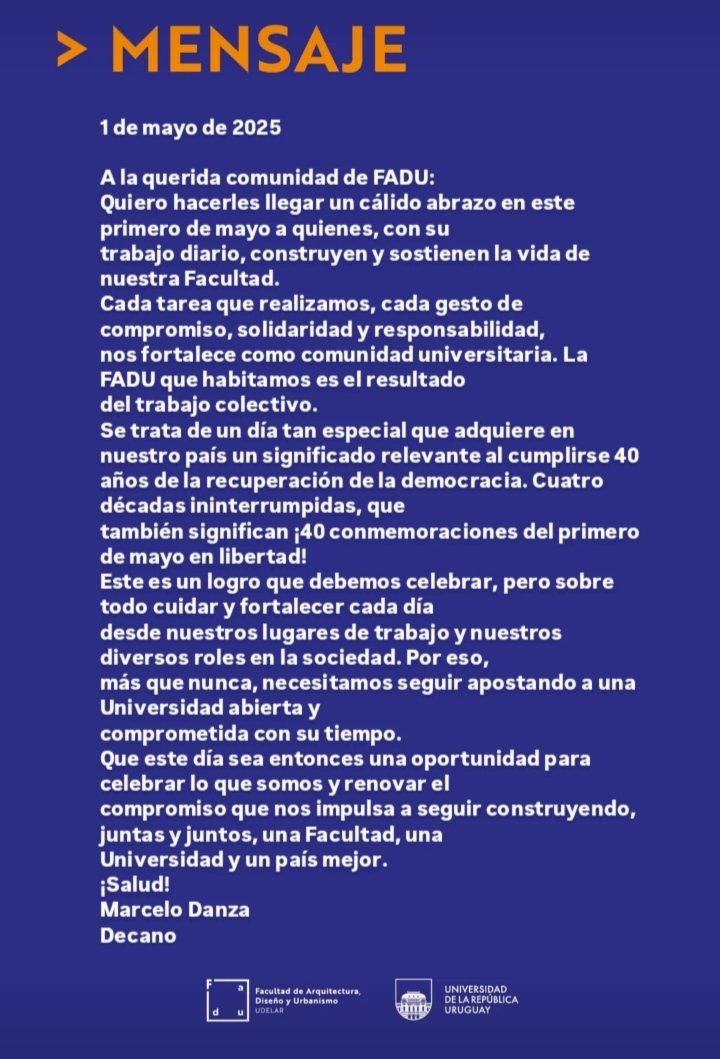 > MENSAJE

1 de mayo de 2025

A la querida comunidad de FADU:
Quiero hacerles llegar un cálido abrazo en este primero de mayo a quienes, con su trabajo diario, construyen y sostienen la vida de nuestra Facultad.
Cada tarea que realizamos, cada gesto de compromiso, solidaridad y responsabilidad, nos fortalece como comunidad universitaria. La FADU que habitamos es el resultado del trabajo colectivo.
Se trata de un día tan especial que adquiere en nuestro país un significado relevante al cumplirse 40 años de la recuperación de la democracia. Cuatro décadas ininterrumpidas, que también significan ¡40 conmemoraciones del primero de mayo en libertad!
Este es un logro que debemos celebrar, pero sobre todo cuidar y fortalecer cada día desde nuestros lugares de trabajo y nuestros diversos roles en la sociedad. Por eso, más que nunca, necesitamos seguir apostando a una Universidad abierta y comprometida con su tiempo.
Que este día sea entonces una oportunidad para celebrar lo que somos y renovar el compromiso que nos impulsa a seguir construyendo, juntas y juntos, una Facultad, una Universidad y un país mejor.
¡Salud!
Marcelo Danza
Decano

F a d u Facultad de Arquitectura, Diseño y Urbanismo UDELAR

UNIVERSIDAD DE LA REPÚBLICA URUGUAY